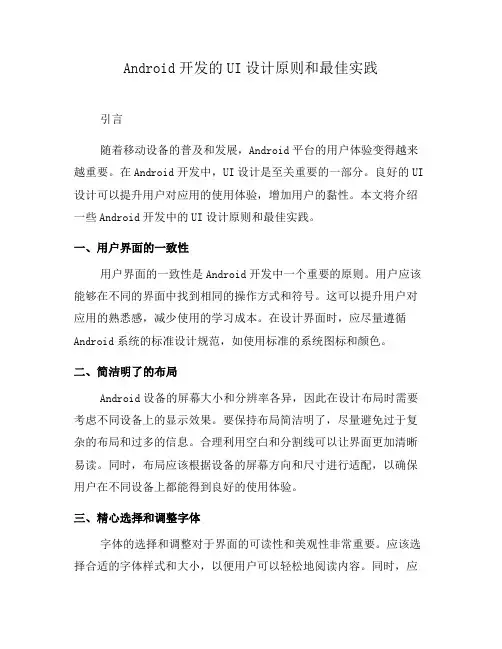 Android 开发的 UI 设计原则和最佳实践

引言

随着移动设备的普及和发展，Android 平台的用户体验变得越来越重要。在 Android 开发中，UI 设计是至关重要的一部分。良好的 UI 设计可以提升用户对应用的使用体验，增加用户的黏性。本文将介绍一些 Android 开发中的 UI 设计原则和最佳实践。

一、用户界面的一致性

用户界面的一致性是 Android 开发中一个重要的原则。用户应该能够在不同的界面中找到相同的操作方式和符号。这可以提升用户对应用的熟悉感，减少使用的学习成本。在设计界面时，应尽量遵循 Android 系统的标准设计规范，如使用标准的系统图标和颜色。

二、简洁明了的布局

Android 设备的屏幕大小和分辨率各异，因此在设计布局时需要考虑不同设备上的显示效果。要保持布局简洁明了，尽量避免过于复杂的布局和过多的信息。合理利用空白和分割线可以让界面更加清晰易读。同时，布局应该根据设备的屏幕方向和尺寸进行适配，以确保用户在不同设备上都能得到良好的使用体验。

三、精心选择和调整字体

字体的选择和调整对于界面的可读性和美观性非常重要。应该选择合适的字体样式和大小，以便用户可以轻松地阅读内容。同时，应